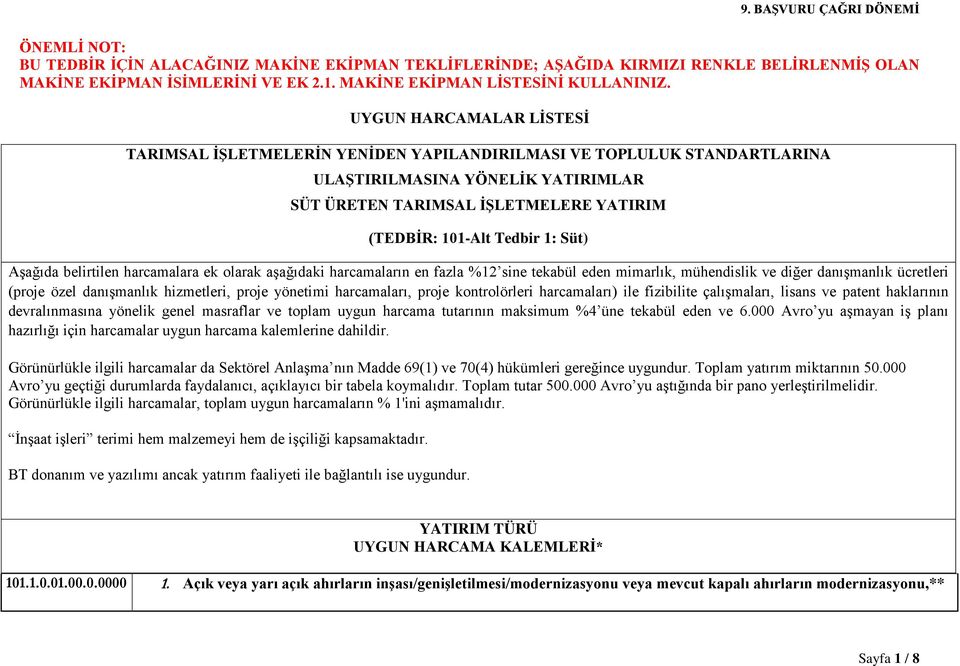 9. BAŞVURU ÇAĞRI DÖNEMİ

ÖNEMLİ NOT:
BU TEDBİR İÇİN ALACAĞINIZ MAKİNE EKİPMAN TEKLİFLERİNDE; AŞAĞIDA KIRMIZI RENKLE BELİRLENMİŞ OLAN MAKİNE EKİPMAN İSİMLERİNİ VE EK 2.1. MAKİNE EKİPMAN LİSTESİNİ KULLANINIZ.

UYGUN HARCAMALAR LİSTESİ

TARIMSAL İŞLETMELERİN YENİDEN YAPILANDIRILMASI VE TOPLULUK STANDARTLARINA ULAŞTIRILMASINA YÖNELİK YATIRIMLAR

SÜT ÜRETEN TARIMSAL İŞLETMELERE YATIRIM

(TEDBİR: 101-Alt Tedbir 1: Süt)

Aşağıda belirtilen harcamalara ek olarak aşağıdaki harcamaların en fazla %12'sine tekabül eden mimarlık, mühendislik ve diğer danışmanlık ücretleri (proje özel danışmanlık hizmetleri, proje yönetimi harcamaları, proje kontrolörleri harcamaları) ile fizibilite çalışmaları, lisans ve patent haklarının devralınmasına yönelik genel masraflar ve toplam uygun harcama tutarının maksimum %4'üne tekabül eden ve 6.000 Avro'yu aşmayan iş planı hazırlığı için harcamalar uygun harcama kalemlerine dahildir.

Görünürlükle ilgili harcamalar da Sektörel Anlaşma'nın Madde 69(1) ve 70(4) hükümleri gereğince uygundur. Toplam yatırım miktarının 50.000 Avro'yu geçtiği durumlarda faydalanıcı, açıklayıcı bir tabela koymalıdır. Toplam tutar 500.000 Avro'yu aştığında bir pano yerleştirilmelidir. Görünürlükle ilgili harcamalar, toplam uygun harcamaların % 1'ini aşmamalıdır.

"İnşaat işleri" terimi hem malzemeyi hem de işçiliği kapsamaktadır.

BT donanım ve yazılımı ancak yatırım faaliyeti ile bağlantılı ise uygundur.

YATIRIM TÜRÜ
UYGUN HARCAMA KALEMLERİ*

| 101.1.0.01.00.0.0000 | 1. Açık veya yarı açık ahırların inşası/genişletilmesi/modernizasyonu veya mevcut kapalı ahırların modernizasyonu,** |
|---|---|

Sayfa 1 / 8